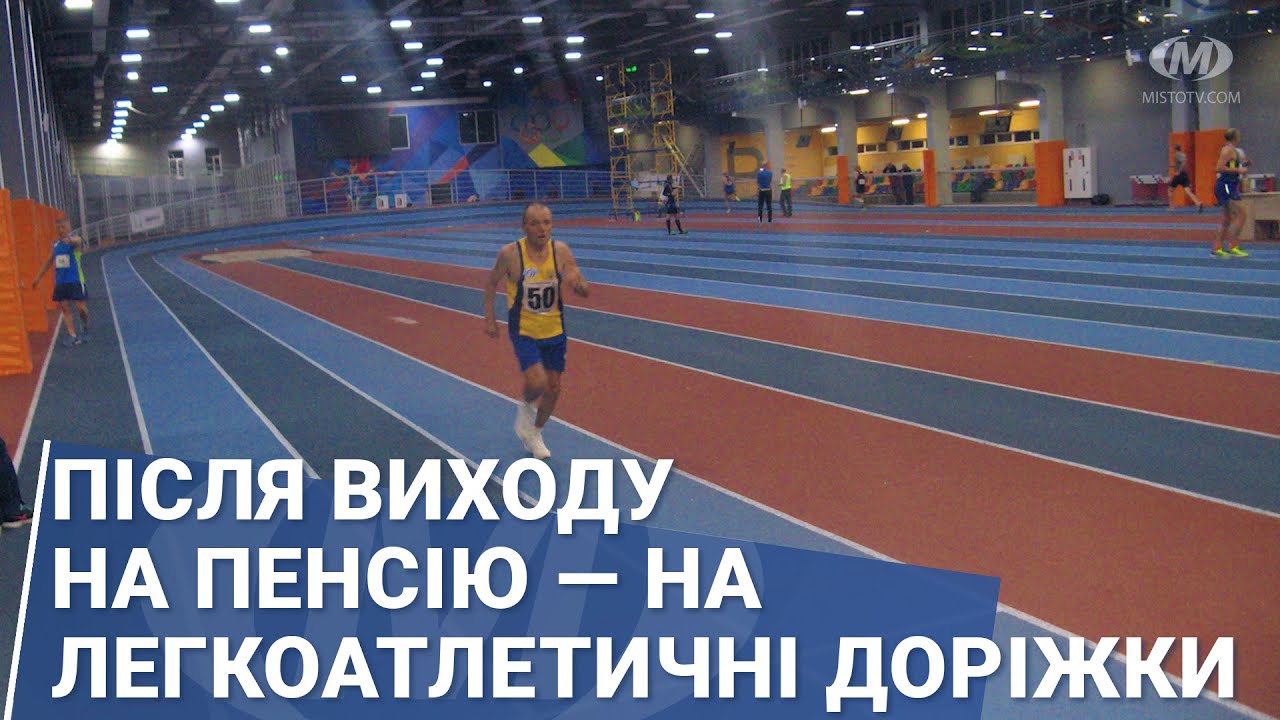 M
MISTOTV.COM

50

ПІСЛЯ ВИХОДУ НА ПЕНСІЮ — НА ЛЕГКОАТЛЕТИЧНІ ДОРІЖКИ